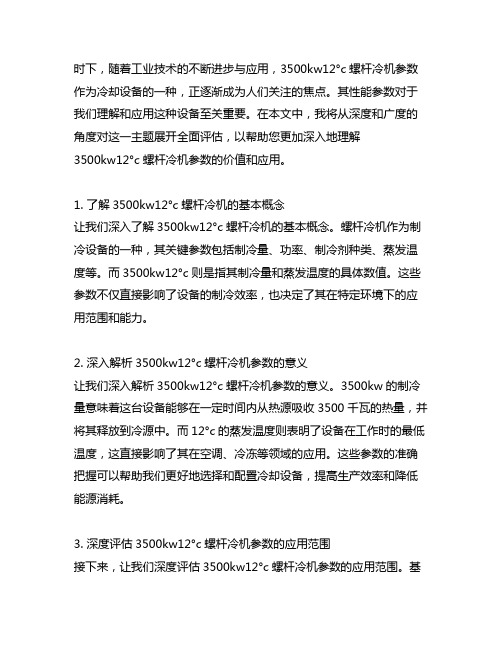 时下，随着工业技术的不断进步与应用，3500kw12°c 螺杆冷机参数作为冷却设备的一种，正逐渐成为人们关注的焦点。其性能参数对于我们理解和应用这种设备至关重要。在本文中，我将从深度和广度的角度对这一主题展开全面评估，以帮助您更加深入地理解 3500kw12°c 螺杆冷机参数的价值和应用。

1. 了解 3500kw12°c 螺杆冷机的基本概念
让我们深入了解 3500kw12°c 螺杆冷机的基本概念。螺杆冷机作为制冷设备的一种，其关键参数包括制冷量、功率、制冷剂种类、蒸发温度等。而 3500kw12°c 则是指其制冷量和蒸发温度的具体数值。这些参数不仅直接影响了设备的制冷效率，也决定了其在特定环境下的应用范围和能力。

2. 深入解析 3500kw12°c 螺杆冷机参数的意义
让我们深入解析 3500kw12°c 螺杆冷机参数的意义。3500kw 的制冷量意味着这台设备能够在一定时间内从热源吸收 3500 千瓦的热量，并将其释放到冷源中。而 12°c 的蒸发温度则表明了设备在工作时的最低温度，这直接影响了其在空调、冷冻等领域的应用。这些参数的准确把握可以帮助我们更好地选择和配置冷却设备，提高生产效率和降低能源消耗。

3. 深度评估 3500kw12°c 螺杆冷机参数的应用范围
接下来，让我们深度评估 3500kw12°c 螺杆冷机参数的应用范围。基